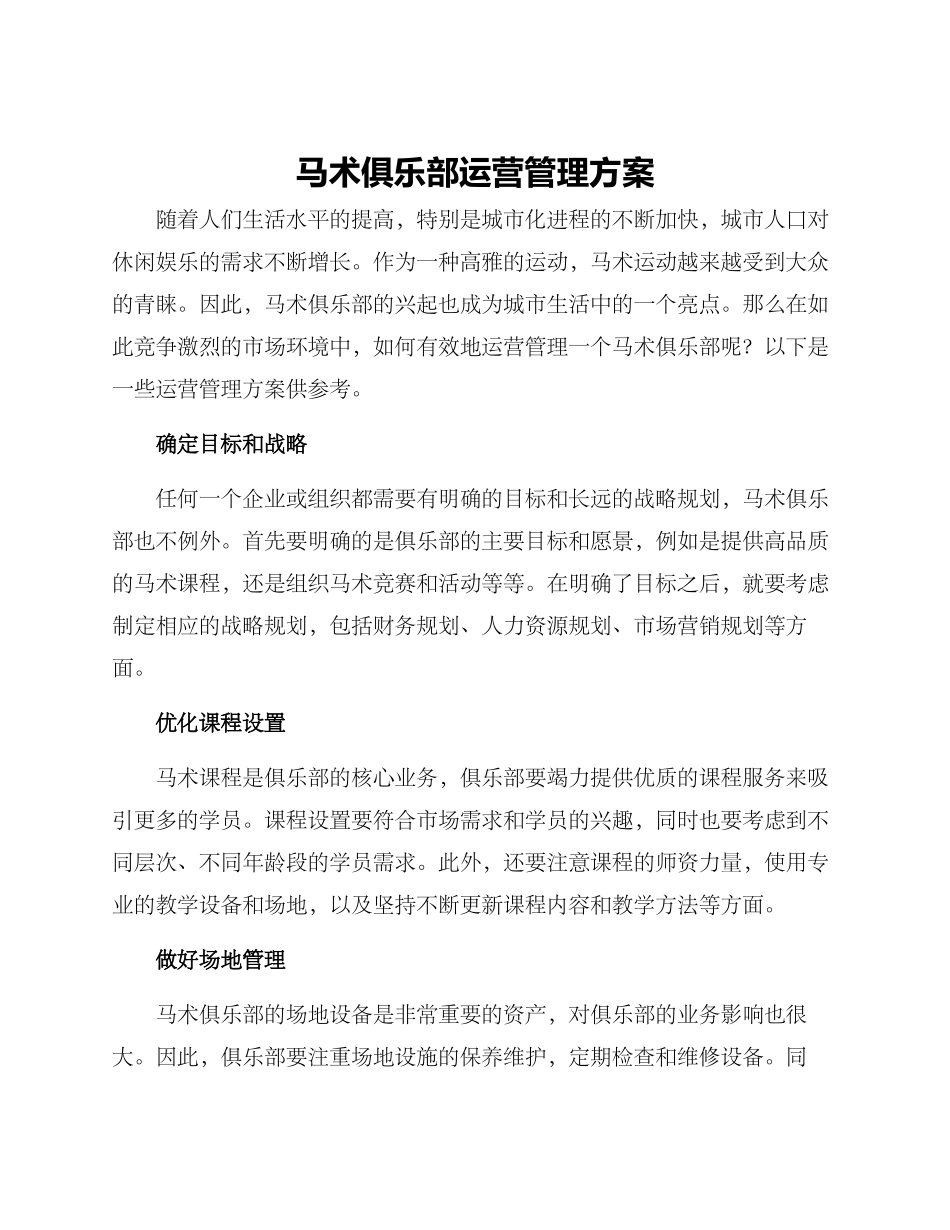 马术俱乐部运营管理方案

随着人们生活水平的提高，特别是城市化进程的不断加快，城市人口对休闲娱乐的需求不断增长。作为一种高雅的运动，马术运动越来越受到大众的青睐。因此，马术俱乐部的兴起也成为城市生活中的一个亮点。那么在如此竞争激烈的市场环境中，如何有效地运营管理一个马术俱乐部呢？以下是一些运营管理方案供参考。

确定目标和战略

任何一个企业或组织都需要有明确的目标和长远的战略规划，马术俱乐部也不例外。首先要明确的是俱乐部的主要目标和愿景，例如是提供高品质的马术课程，还是组织马术竞赛和活动等等。在明确了目标之后，就要考虑制定相应的战略规划，包括财务规划、人力资源规划、市场营销规划等方面。

优化课程设置

马术课程是俱乐部的核心业务，俱乐部要竭力提供优质的课程服务来吸引更多的学员。课程设置要符合市场需求和学员的兴趣，同时也要考虑到不同层次、不同年龄段的学员需求。此外，还要注意课程的师资力量，使用专业的教学设备和场地，以及坚持不断更新课程内容和教学方法等方面。

做好场地管理

马术俱乐部的场地设备是非常重要的资产，对俱乐部的业务影响也很大。因此，俱乐部要注重场地设施的保养维护，定期检查和维修设备。同